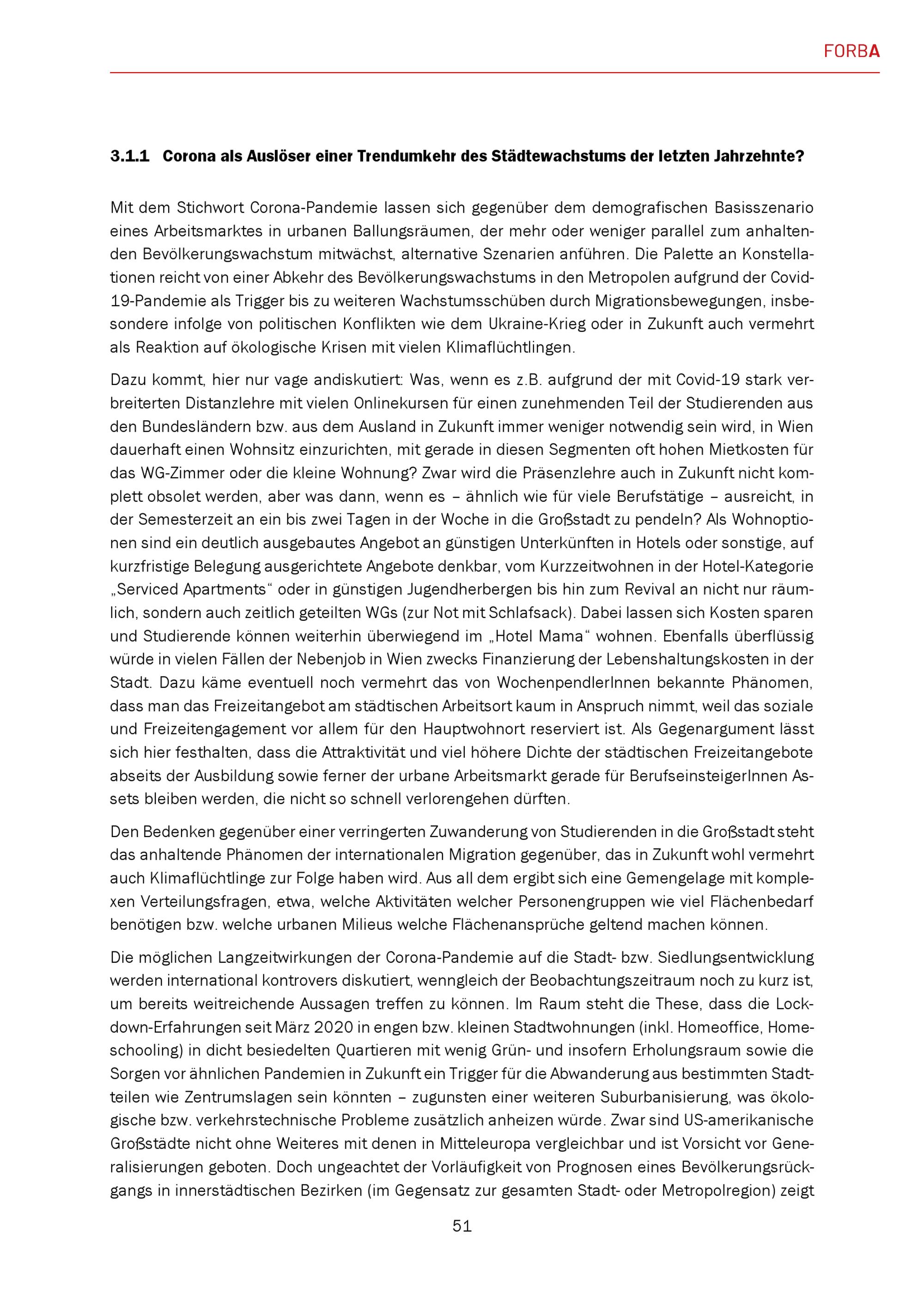 FORBA

3.1.1 Corona als Auslöser einer Trendumkehr des Städtewachstums der letzten Jahrzehnte?

Mit dem Stichwort Corona-Pandemie lassen sich gegenüber dem demografischen Basisszenario eines Arbeitsmarktes in urbanen Ballungsräumen, der mehr oder weniger parallel zum anhaltenden Bevölkerungswachstum mitwächst, alternative Szenarien anführen. Die Palette an Konstellationen reicht von einer Abkehr des Bevölkerungswachstums in den Metropolen aufgrund der Covid-19-Pandemie als Trigger bis zu weiteren Wachstumsschüben durch Migrationsbewegungen, insbesondere infolge von politischen Konflikten wie dem Ukraine-Krieg oder in Zukunft auch vermehrt als Reaktion auf ökologische Krisen mit vielen Klimaflüchtlingen.

Dazu kommt, hier nur vage andiskutiert: Was, wenn es z.B. aufgrund der mit Covid-19 stark verbreiterten Distanzlehre mit vielen Onlinekursen für einen zunehmenden Teil der Studierenden aus den Bundesländern bzw. aus dem Ausland in Zukunft immer weniger notwendig sein wird, in Wien dauerhaft einen Wohnsitz einzurichten, mit gerade in diesen Segmenten oft hohen Mietkosten für das WG-Zimmer oder die kleine Wohnung? Zwar wird die Präsenzlehre auch in Zukunft nicht komplett obsolet werden, aber was dann, wenn es – ähnlich wie für viele Berufstätige – ausreicht, in der Semesterzeit an ein bis zwei Tagen in der Woche in die Großstadt zu pendeln? Als Wohnoptionen sind ein deutlich ausgebautes Angebot an günstigen Unterkünften in Hotels oder sonstige, auf kurzfristige Belegung ausgerichtete Angebote denkbar, vom Kurzzeitwohnen in der Hotel-Kategorie „Serviced Apartments“ oder in günstigen Jugendherbergen bis hin zum Revival an nicht nur räumlich, sondern auch zeitlich geteilten WGs (zur Not mit Schlafsack). Dabei lassen sich Kosten sparen und Studierende können weiterhin überwiegend im „Hotel Mama“ wohnen. Ebenfalls überflüssig würde in vielen Fällen der Nebenjob in Wien zwecks Finanzierung der Lebenshaltungskosten in der Stadt. Dazu käme eventuell noch vermehrt das von WochenpendlerInnen bekannte Phänomen, dass man das Freizeitangebot am städtischen Arbeitsort kaum in Anspruch nimmt, weil das soziale und Freizeitengagement vor allem für den Hauptwohnort reserviert ist. Als Gegenargument lässt sich hier festhalten, dass die Attraktivität und viel höhere Dichte der städtischen Freizeitangebote abseits der Ausbildung sowie ferner der urbane Arbeitsmarkt gerade für BerufseinsteigerInnen Assets bleiben werden, die nicht so schnell verlorengehen dürften.

Den Bedenken gegenüber einer verringerten Zuwanderung von Studierenden in die Großstadt steht das anhaltende Phänomen der internationalen Migration gegenüber, das in Zukunft wohl vermehrt auch Klimaflüchtlinge zur Folge haben wird. Aus all dem ergibt sich eine Gemengelage mit komplexen Verteilungsfragen, etwa, welche Aktivitäten welcher Personengruppen wie viel Flächenbedarf benötigen bzw. welche urbanen Milieus welche Flächenansprüche geltend machen können.

Die möglichen Langzeitwirkungen der Corona-Pandemie auf die Stadt- bzw. Siedlungsentwicklung werden international kontrovers diskutiert, wenngleich der Beobachtungszeitraum noch zu kurz ist, um bereits weitreichende Aussagen treffen zu können. Im Raum steht die These, dass die Lockdown-Erfahrungen seit März 2020 in engen bzw. kleinen Stadtwohnungen (inkl. Homeoffice, Homeschooling) in dicht besiedelten Quartieren mit wenig Grün- und insofern Erholungsraum sowie die Sorgen vor ähnlichen Pandemien in Zukunft ein Trigger für die Abwanderung aus bestimmten Stadtteilen wie Zentrumslagen sein könnten – zugunsten einer weiteren Suburbanisierung, was ökologische bzw. verkehrstechnische Probleme zusätzlich anheizen würde. Zwar sind US-amerikanische Großstädte nicht ohne Weiteres mit denen in Mitteleuropa vergleichbar und ist Vorsicht vor Generalisierungen geboten. Doch ungeachtet der Vorläufigkeit von Prognosen eines Bevölkerungsrückgangs in innerstädtischen Bezirken (im Gegensatz zur gesamten Stadt- oder Metropolregion) zeigt

51